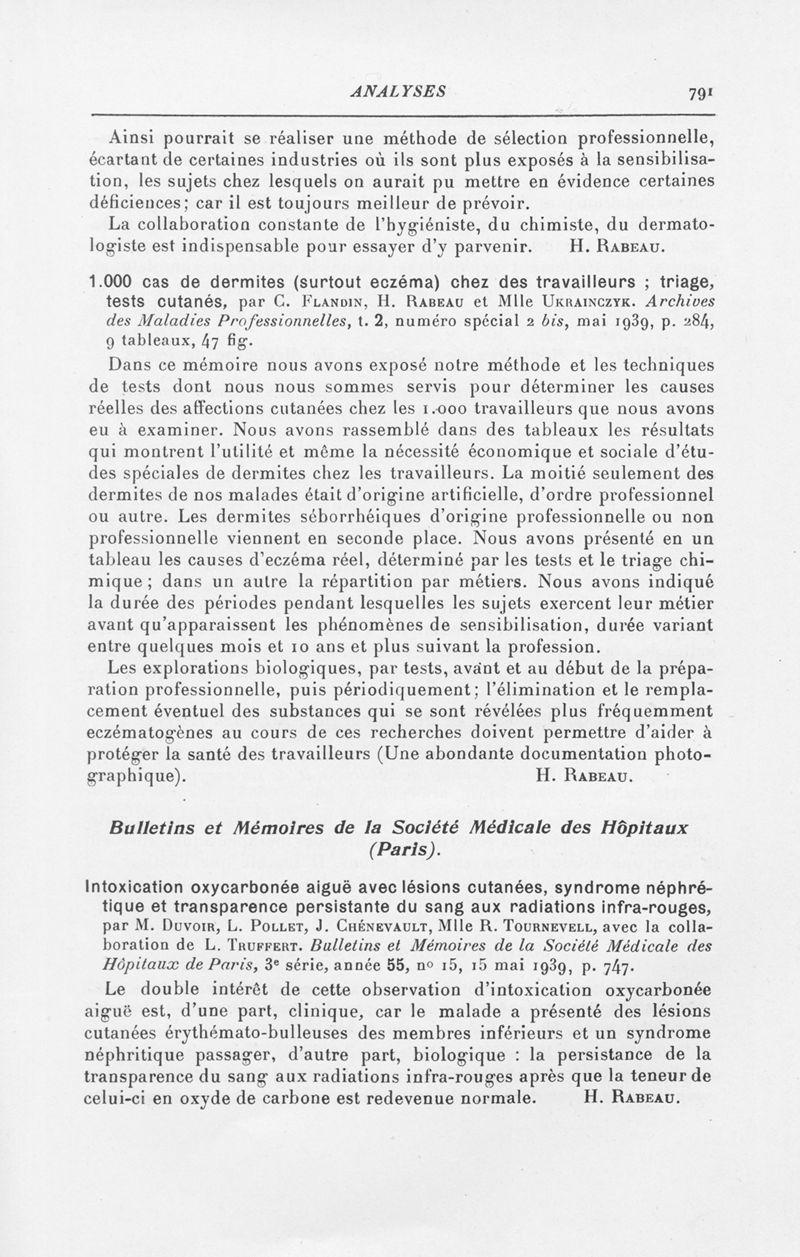 ANALYSES 791

Ainsi pourrait se réaliser une méthode de sélection professionnelle, écartant de certaines industries où ils sont plus exposés à la sensibilisation, les sujets chez lesquels on aurait pu mettre en évidence certaines déficiences; car il est toujours meilleur de prévoir.

La collaboration constante de l'hygiéniste, du chimiste, du dermatologiste est indispensable pour essayer d'y parvenir. H. Rabeau.

1.000 cas de dermites (surtout eczéma) chez des travailleurs ; triage, tests cutanés, par C. Flandin, H. Rabeau et Mlle Ukrainczyk. Archives des Maladies Professionnelles, t. 2, numéro spécial 2 bis, mai 1939, p. 284, 9 tableaux, 47 fig.

Dans ce mémoire nous avons exposé notre méthode et les techniques de tests dont nous nous sommes servis pour déterminer les causes réelles des affections cutanées chez les 1.000 travailleurs que nous avons eu à examiner. Nous avons rassemblé dans des tableaux les résultats qui montrent l'utilité et même la nécessité économique et sociale d'études spéciales de dermites chez les travailleurs. La moitié seulement des dermites de nos malades était d'origine artificielle, d'ordre professionnel ou autre. Les dermites séborrhéiques d'origine professionnelle ou non professionnelle viennent en seconde place. Nous avons présenté en un tableau les causes d'eczéma réel, déterminé par les tests et le triage chimique ; dans un autre la répartition par métiers. Nous avons indiqué la durée des périodes pendant lesquelles les sujets exercent leur métier avant qu'apparaissent les phénomènes de sensibilisation, durée variant entre quelques mois et 10 ans et plus suivant la profession.

Les explorations biologiques, par tests, avant et au début de la préparation professionnelle, puis périodiquement; l'élimination et le remplacement éventuel des substances qui se sont révélées plus fréquemment eczématogènes au cours de ces recherches doivent permettre d'aider à protéger la santé des travailleurs (Une abondante documentation photographique). H. Rabeau.

Bulletins et Mémoires de la Société Médicale des Hôpitaux (Paris).

Intoxication oxycarbonée aiguë avec lésions cutanées, syndrome néphrétique et transparence persistante du sang aux radiations infra-rouges, par M. Duvoir, L. Pollet, J. Chénevault, Mlle R. Tournevell, avec la collaboration de L. Truffert. Bulletins et Mémoires de la Société Médicale des Hôpitaux de Paris, 3e série, année 55, no 15, 15 mai 1939, p. 747.

Le double intérêt de cette observation d'intoxication oxycarbonée aiguë est, d'une part, clinique, car le malade a présenté des lésions cutanées érythémato-bulleuses des membres inférieurs et un syndrome néphritique passager, d'autre part, biologique : la persistance de la transparence du sang aux radiations infra-rouges après que la teneur de celui-ci en oxyde de carbone est redevenue normale. H. Rabeau.